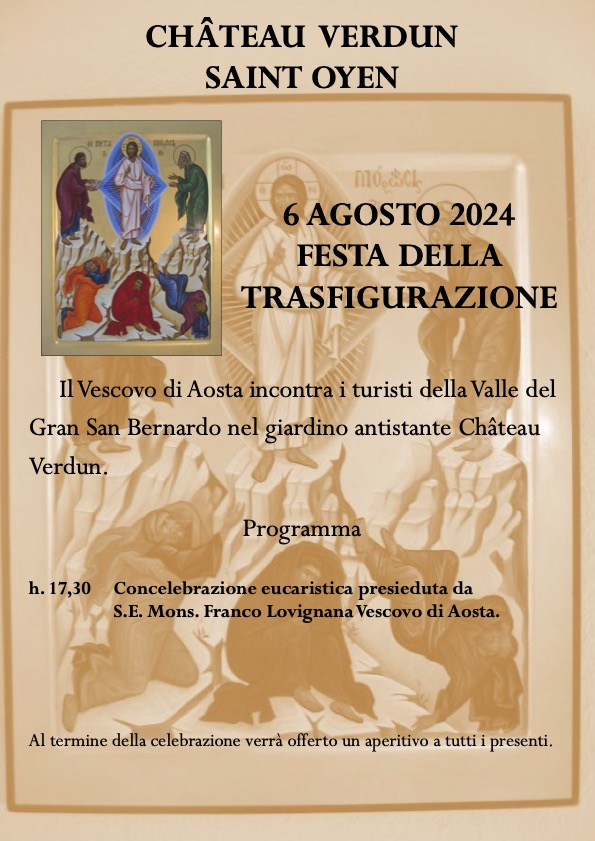 CHÂTEAU VERDUN
SAINT OYEN

6 AGOSTO 2024
FESTA DELLA
TRASFIGURAZIONE

Il Vescovo di Aosta incontra i turisti della Valle del Gran San Bernardo nel giardino antistante Château Verdun.

Programma

h. 17,30 Concelebrazione eucaristica presieduta da S.E. Mons. Franco Lovignana Vescovo di Aosta.

Al termine della celebrazione verrà offerto un aperitivo a tutti i presenti.